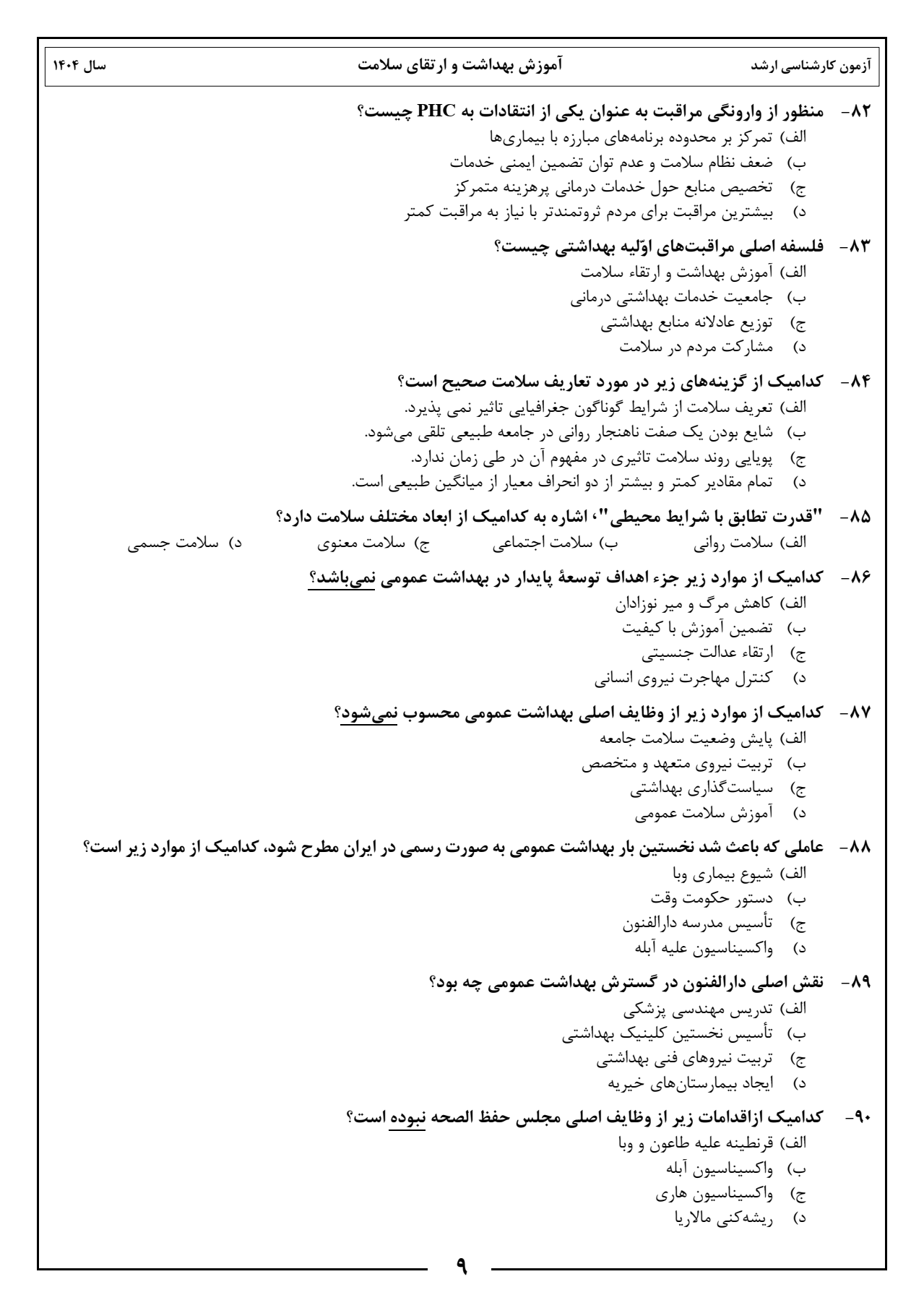 آزمون کارشناسی ارشد
آموزش بهداشت و ارتقای سلامت
سال ۱۴۰۴

۸۲- منظور از وارونگی مراقبت به عنوان یکی از انتقادات به PHC چیست؟
الف) تمرکز بر محدوده برنامه‌های مبارزه با بیماری‌ها
ب) ضعف نظام سلامت و عدم توان تضمین ایمنی خدمات
ج) تخصیص منابع حول خدمات درمانی پرهزینه متمرکز
د) بیشترین مراقبت برای مردم ثروتمندتر با نیاز به مراقبت کمتر

۸۳- فلسفه اصلی مراقبت‌های اوّلیه بهداشتی چیست؟
الف) آموزش بهداشت و ارتقاء سلامت
ب) جامعیت خدمات بهداشتی درمانی
ج) توزیع عادلانه منابع بهداشتی
د) مشارکت مردم در سلامت

۸۴- کدامیک از گزینه‌های زیر در مورد تعاریف سلامت صحیح است؟
الف) تعریف سلامت از شرایط گوناگون جغرافیایی تاثیر نمی پذیرد.
ب) شایع بودن یک صفت ناهنجار روانی در جامعه طبیعی تلقی می‌شود.
ج) پویایی روند سلامت تاثیری در مفهوم آن در طی زمان ندارد.
د) تمام مقادیر کمتر و بیشتر از دو انحراف معیار از میانگین طبیعی است.

۸۵- "قدرت تطابق با شرایط محیطی"، اشاره به کدامیک از ابعاد مختلف سلامت دارد؟
الف) سلامت روانی
ب) سلامت اجتماعی
ج) سلامت معنوی
د) سلامت جسمی

۸۶- کدامیک از موارد زیر جزء اهداف توسعهٔ پایدار در بهداشت عمومی نمی‌باشد؟
الف) کاهش مرگ و میر نوزادان
ب) تضمین آموزش با کیفیت
ج) ارتقاء عدالت جنسیتی
د) کنترل مهاجرت نیروی انسانی

۸۷- کدامیک از موارد زیر از وظایف اصلی بهداشت عمومی محسوب نمی‌شود؟
الف) پایش وضعیت سلامت جامعه
ب) تربیت نیروی متعهد و متخصص
ج) سیاست‌گذاری بهداشتی
د) آموزش سلامت عمومی

۸۸- عاملی که باعث شد نخستین بار بهداشت عمومی به صورت رسمی در ایران مطرح شود، کدامیک از موارد زیر است؟
الف) شیوع بیماری وبا
ب) دستور حکومت وقت
ج) تأسیس مدرسه دارالفنون
د) واکسیناسیون علیه آبله

۸۹- نقش اصلی دارالفنون در گسترش بهداشت عمومی چه بود؟
الف) تدریس مهندسی پزشکی
ب) تأسیس نخستین کلینیک بهداشتی
ج) تربیت نیروهای فنی بهداشتی
د) ایجاد بیمارستان‌های خیریه

۹۰- کدامیک ازاقدامات زیر از وظایف اصلی مجلس حفظ الصحه نبوده است؟
الف) قرنطینه علیه طاعون و وبا
ب) واکسیناسیون آبله
ج) واکسیناسیون هاری
د) ریشه‌کنی مالاریا

۹